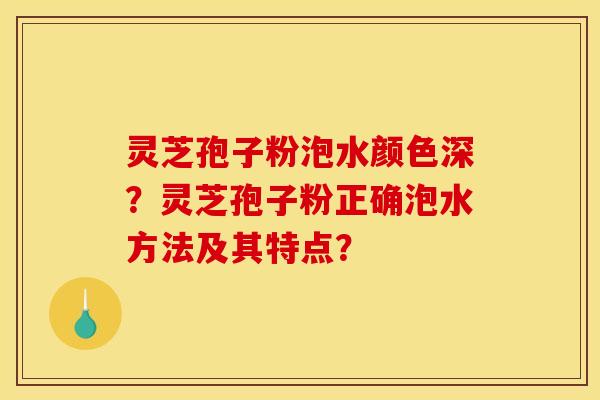 灵芝孢子粉泡水颜色深？灵芝孢子粉正确泡水方法及其特点？